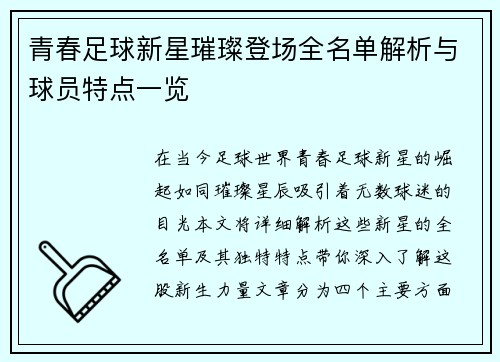 青春足球新星璀璨登场全名单解析与球员特点一览

在当今足球世界青春足球新星的崛起如同璀璨星辰吸引着无数球迷的目光本文将详细解析这些新星的全名单及其独特特点带你深入了解这股新生力量文章分为四个主要方面